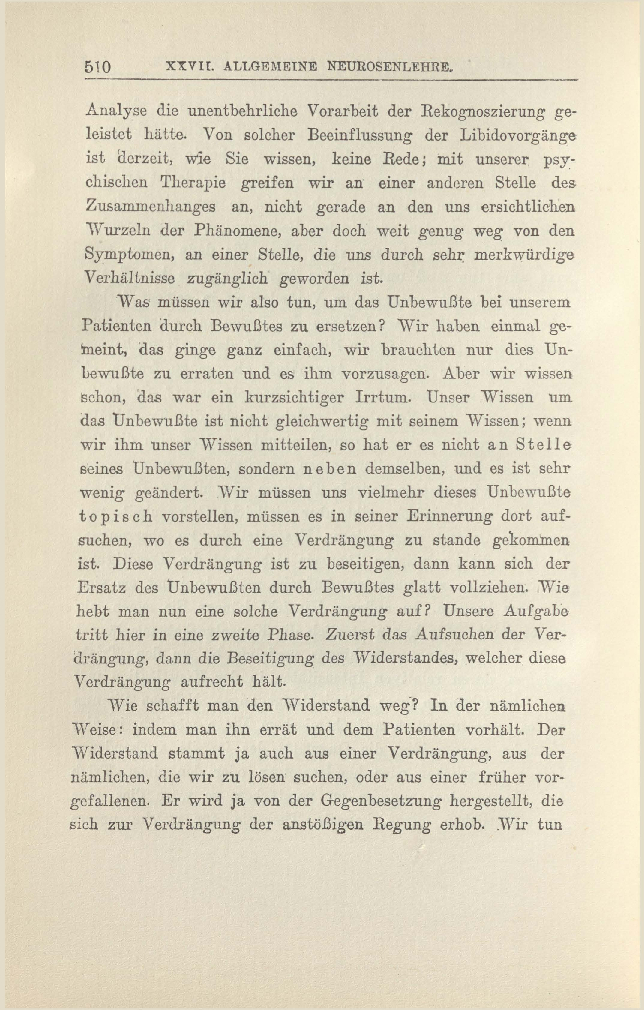 510 XXVII. ALLGEMEINE NEUROSENLEHRE.

Analyse die unentbehrliche Vorarbeit der Rekognoszierung geleistet hätte. Von solcher Beeinflussung der Libidovorgänge ist derzeit, wie Sie wissen, keine Rede; mit unserer psychischen Therapie greifen wir an einer anderen Stelle des Zusammenhanges an, nicht gerade an den uns ersichtlichen Wurzeln der Phänomene, aber doch weit genug weg von den Symptomen, an einer Stelle, die uns durch sehr merkwürdige Verhältnisse zugänglich geworden ist.

Was müssen wir also tun, um das Unbewußte bei unserem Patienten durch Bewußtes zu ersetzen? Wir haben einmal gemeint, das ginge ganz einfach, wir brauchten nur dies Unbewußte zu erraten und es ihm vorzusagen. Aber wir wissen schon, das war ein kurzsichtiger Irrtum. Unser Wissen um das Unbewußte ist nicht gleichwertig mit seinem Wissen; wenn wir ihm unser Wissen mitteilen, so hat er es nicht an Stelle seines Unbewußten, sondern neben demselben, und es ist sehr wenig geändert. Wir müssen uns vielmehr dieses Unbewußte topisch vorstellen, müssen es in seiner Erinnerung dort aufsuchen, wo es durch eine Verdrängung zu stande gekommen ist. Diese Verdrängung ist zu beseitigen, dann kann sich der Ersatz des Unbewußten durch Bewußtes glatt vollziehen. Wie hebt man nun eine solche Verdrängung auf? Unsere Aufgabe tritt hier in eine zweite Phase. Zuerst das Aufsuchen der Verdrängung, dann die Beseitigung des Widerstandes, welcher diese Verdrängung aufrecht hält.

Wie schafft man den Widerstand weg? In der nämlichen Weise: indem man ihn errät und dem Patienten vorhält. Der Widerstand stammt ja auch aus einer Verdrängung, aus der nämlichen, die wir zu lösen suchen, oder aus einer früher vorgefallenen. Er wird ja von der Gegenbesetzung hergestellt, die sich zur Verdrängung der anstößigen Regung erhob. Wir tun